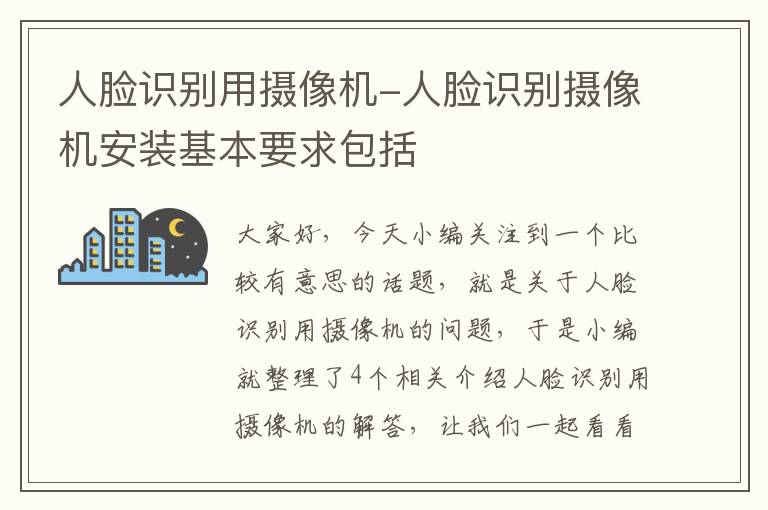 人脸识别用摄像机-人脸识别摄像机安装基本要求包括

大家好，今天小编关注到一个比较有意思的话题，就是关于人脸识别用摄像机的问题，于是小编就整理了4个相关介绍人脸识别用摄像机的解答，让我们一起看看